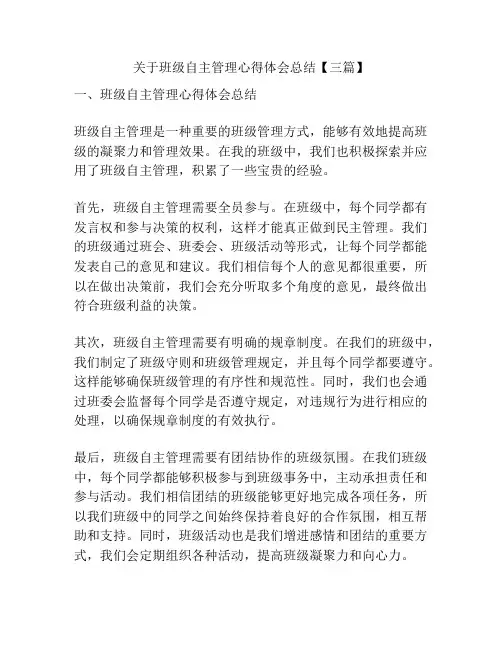 关于班级自主管理心得体会总结【三篇】

一、班级自主管理心得体会总结

班级自主管理是一种重要的班级管理方式，能够有效地提高班级的凝聚力和管理效果。在我的班级中，我们也积极探索并应用了班级自主管理，积累了一些宝贵的经验。

首先，班级自主管理需要全员参与。在班级中，每个同学都有发言权和参与决策的权利，这样才能真正做到民主管理。我们的班级通过班会、班委会、班级活动等形式，让每个同学都能发表自己的意见和建议。我们相信每个人的意见都很重要，所以在做出决策前，我们会充分听取多个角度的意见，最终做出符合班级利益的决策。

其次，班级自主管理需要有明确的规章制度。在我们的班级中，我们制定了班级守则和班级管理规定，并且每个同学都要遵守。这样能够确保班级管理的有序性和规范性。同时，我们也会通过班委会监督每个同学是否遵守规定，对违规行为进行相应的处理，以确保规章制度的有效执行。

最后，班级自主管理需要有团结协作的班级氛围。在我们班级中，每个同学都能够积极参与到班级事务中，主动承担责任和参与活动。我们相信团结的班级能够更好地完成各项任务，所以我们班级中的同学之间始终保持着良好的合作氛围，相互帮助和支持。同时，班级活动也是我们增进感情和团结的重要方式，我们会定期组织各种活动，提高班级凝聚力和向心力。